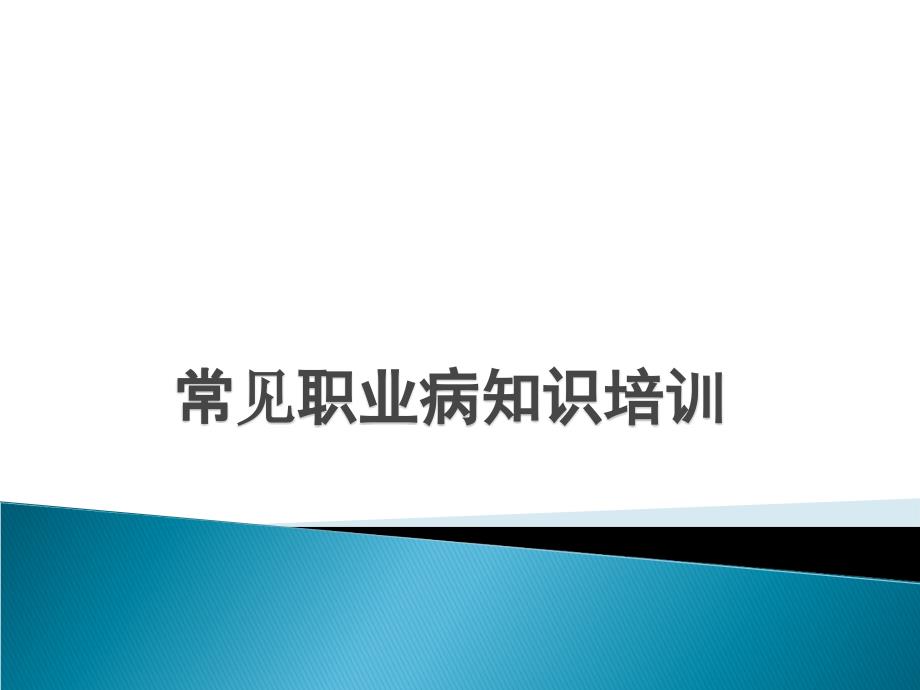 常见职业病知识培训